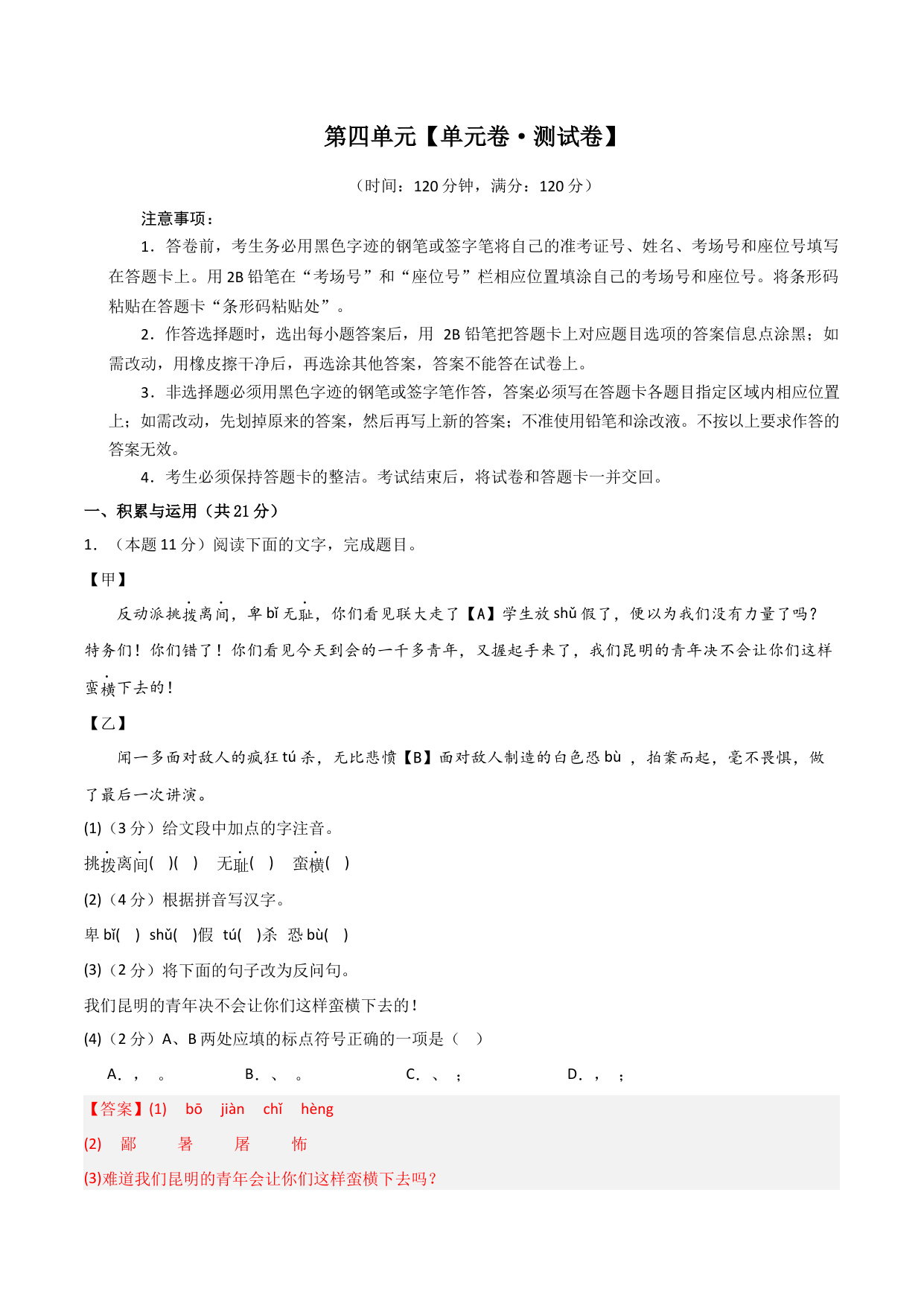 第四单元【单元卷·测试卷】

（时间：120 分钟，满分：120 分）

注意事项：

1．答卷前，考生务必用黑色字迹的钢笔或签字笔将自己的准考证号、姓名、考场号和座位号填写在答题卡上。用 2B 铅笔在“考场号”和“座位号”栏相应位置填涂自己的考场号和座位号。将条形码粘贴在答题卡“条形码粘贴处”。

2．作答选择题时，选出每小题答案后，用 2B 铅笔把答题卡上对应题目选项的答案信息点涂黑；如需改动，用橡皮擦干净后，再选涂其他答案，答案不能答在试卷上。

3．非选择题必须用黑色字迹的钢笔或签字笔作答，答案必须写在答题卡各题目指定区域内相应位置上；如需改动，先划掉原来的答案，然后再写上新的答案；不准使用铅笔和涂改液。不按以上要求作答的答案无效。

4．考生必须保持答题卡的整洁。考试结束后，将试卷和答题卡一并交回。

一、积累与运用（共 21 分）

1．（本题 11 分）阅读下面的文字，完成题目。

【甲】

反动派挑拨离间，卑 bǐ 无耻，你们看见联大走了【A】学生放 shǔ 假了，便以为我们没有力量了吗？特务们！你们错了！你们看见今天到会的一千多青年，又握起手来了，我们昆明的青年决不会让你们这样蛮横下去的！

【乙】

闻一多面对敌人的疯狂 tú 杀，无比悲愤【B】面对敌人制造的白色恐 bù ，拍案而起，毫不畏惧，做了最后一次讲演。

(1)（3 分）给文段中加点的字注音。

挑拨离间(　)(　)　无耻(　)　蛮横(　)

(2)（4 分）根据拼音写汉字。

卑 bǐ(　)　shǔ(　)假　tú(　)杀　恐 bù(　)

(3)（2 分）将下面的句子改为反问句。

我们昆明的青年决不会让你们这样蛮横下去的！

(4)（2 分）A、B 两处应填的标点符号正确的一项是（　）

A．，　。　B．、　。　C．、　；　D．，　；

【答案】(1)　bō　jiàn　chǐ　hèng

(2)　鄙　暑　屠　怖

(3)难道我们昆明的青年会让你们这样蛮横下去吗？